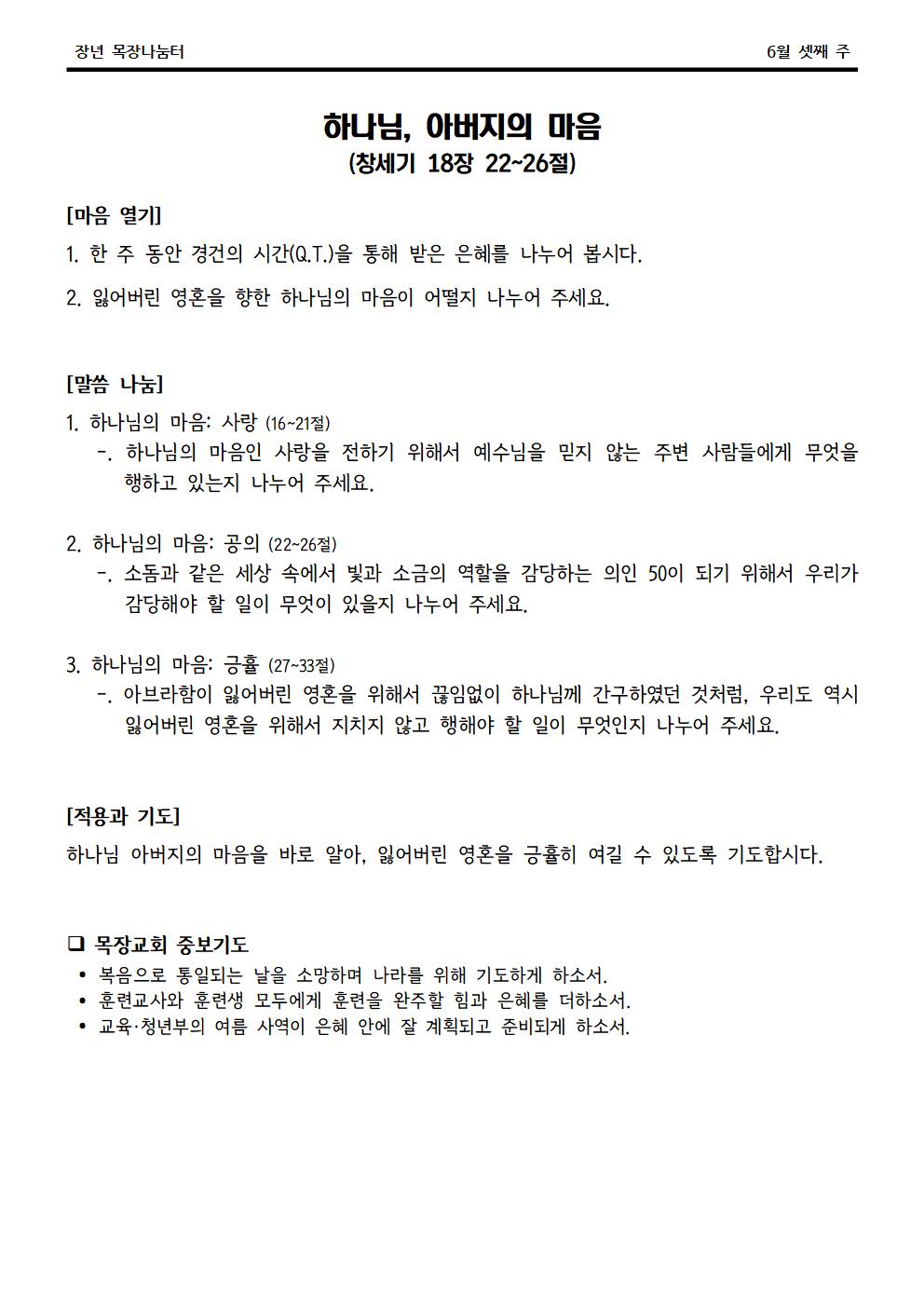 장년 목장나눔터

6월 셋째 주

하나님, 아버지의 마음
(창세기 18장 22~26절)

[마음 열기]
1. 한 주 동안 경건의 시간(Q.T.)을 통해 받은 은혜를 나누어 봅시다.
2. 잃어버린 영혼을 향한 하나님의 마음이 어떨지 나누어 주세요.

[말씀 나눔]
1. 하나님의 마음: 사랑 (16~21절)
-. 하나님의 마음인 사랑을 전하기 위해서 예수님을 믿지 않는 주변 사람들에게 무엇을 행하고 있는지 나누어 주세요.

2. 하나님의 마음: 공의 (22~26절)
-. 소돔과 같은 세상 속에서 빛과 소금의 역할을 감당하는 의인 50이 되기 위해서 우리가 감당해야 할 일이 무엇이 있을지 나누어 주세요.

3. 하나님의 마음: 긍휼 (27~33절)
-. 아브라함이 잃어버린 영혼을 위해서 끊임없이 하나님께 간구하였던 것처럼, 우리도 역시 잃어버린 영혼을 위해서 지치지 않고 행해야 할 일이 무엇인지 나누어 주세요.

[적용과 기도]
하나님 아버지의 마음을 바로 알아, 잃어버린 영혼을 긍휼히 여길 수 있도록 기도합시다.

❑ 목장교회 중보기도
• 복음으로 통일되는 날을 소망하며 나라를 위해 기도하게 하소서.
• 훈련교사와 훈련생 모두에게 훈련을 완주할 힘과 은혜를 더하소서.
• 교육·청년부의 여름 사역이 은혜 안에 잘 계획되고 준비되게 하소서.